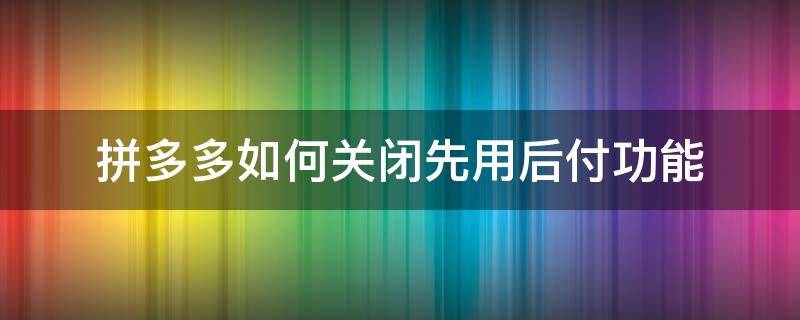 拼多多如何关闭先用后付功能